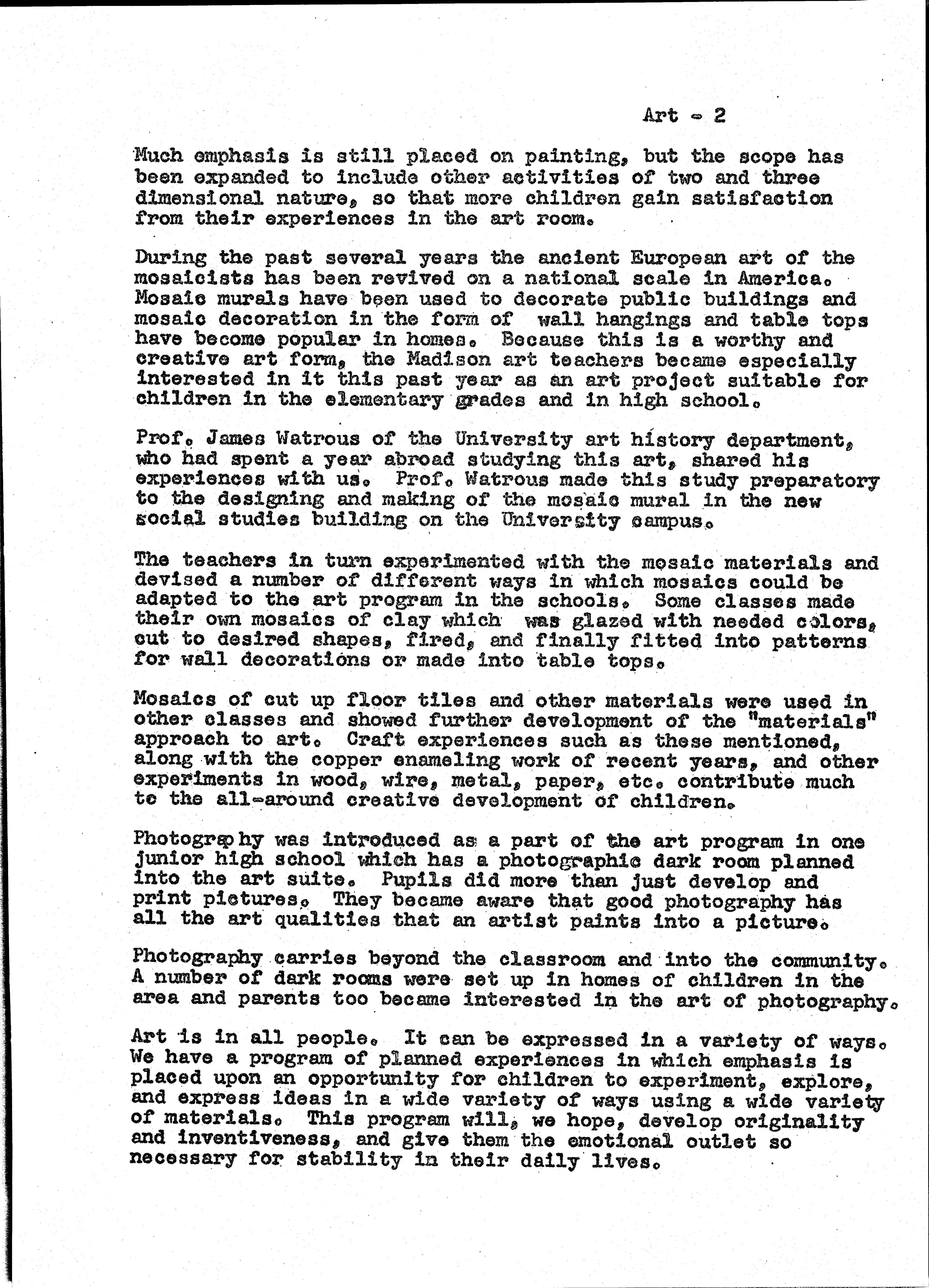 Art - 2

Much emphasis is still placed on painting, but the scope has been expanded to include other activities of two and three dimensional nature, so that more children gain satisfaction from their experiences in the art room.

During the past several years the ancient European art of the mosaicists has been revived on a national scale in America. Mosaic murals have been used to decorate public buildings and mosaic decoration in the form of wall hangings and table tops have become popular in homes. Because this is a worthy and creative art form, the Madison art teachers became especially interested in it this past year as an art project suitable for children in the elementary grades and in high school.

Prof. James Watrous of the University art history department, who had spent a year abroad studying this art, shared his experiences with us. Prof. Watrous made this study preparatory to the designing and making of the mosaic mural in the new social studies building on the University campus.

The teachers in turn experimented with the mosaic materials and devised a number of different ways in which mosaics could be adapted to the art program in the schools. Some classes made their own mosaics of clay which was glazed with needed colors, cut to desired shapes, fired, and finally fitted into patterns for wall decorations or made into table tops.

Mosaics of cut up floor tiles and other materials were used in other classes and showed further development of the "materials" approach to art. Craft experiences such as these mentioned, along with the copper enameling work of recent years, and other experiments in wood, wire, metal, paper, etc. contribute much to the all-around creative development of children.

Photography was introduced as a part of the art program in one junior high school which has a photographic dark room planned into the art suite. Pupils did more than just develop and print pictures. They became aware that good photography has all the art qualities that an artist paints into a picture.

Photography carries beyond the classroom and into the community. A number of dark rooms were set up in homes of children in the area and parents too became interested in the art of photography.

Art is in all people. It can be expressed in a variety of ways. We have a program of planned experiences in which emphasis is placed upon an opportunity for children to experiment, explore, and express ideas in a wide variety of ways using a wide variety of materials. This program will, we hope, develop originality and inventiveness, and give them the emotional outlet so necessary for stability in their daily lives.